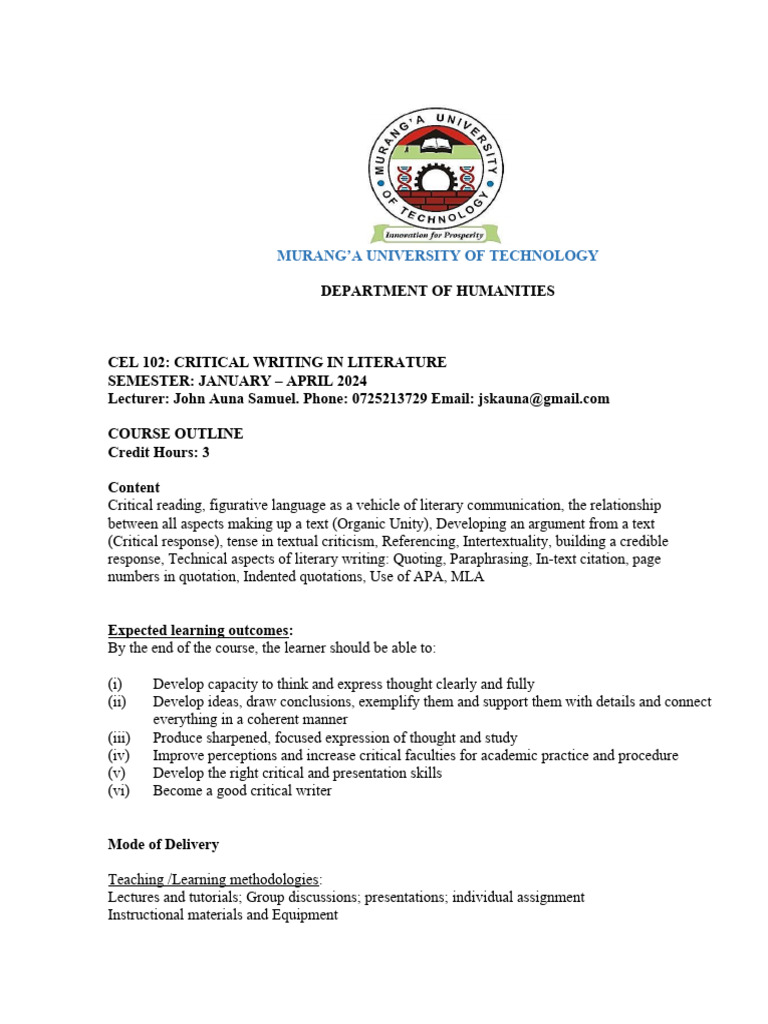 MURANG'A UNIVERSITY OF TECHNOLOGY

Innovation for Prosperity

MURANG'A UNIVERSITY OF TECHNOLOGY

DEPARTMENT OF HUMANITIES

CEL 102: CRITICAL WRITING IN LITERATURE
SEMESTER: JANUARY – APRIL 2024
Lecturer: John Auna Samuel. Phone: 0725213729 Email: jskauna@gmail.com

COURSE OUTLINE
Credit Hours: 3

Content
Critical reading, figurative language as a vehicle of literary communication, the relationship between all aspects making up a text (Organic Unity), Developing an argument from a text (Critical response), tense in textual criticism, Referencing, Intertextuality, building a credible response, Technical aspects of literary writing: Quoting, Paraphrasing, In-text citation, page numbers in quotation, Indented quotations, Use of APA, MLA

Expected learning outcomes:
By the end of the course, the learner should be able to:

(i) Develop capacity to think and express thought clearly and fully
(ii) Develop ideas, draw conclusions, exemplify them and support them with details and connect everything in a coherent manner
(iii) Produce sharpened, focused expression of thought and study
(iv) Improve perceptions and increase critical faculties for academic practice and procedure
(v) Develop the right critical and presentation skills
(vi) Become a good critical writer

Mode of Delivery

Teaching /Learning methodologies:
Lectures and tutorials; Group discussions; presentations; individual assignment
Instructional materials and Equipment